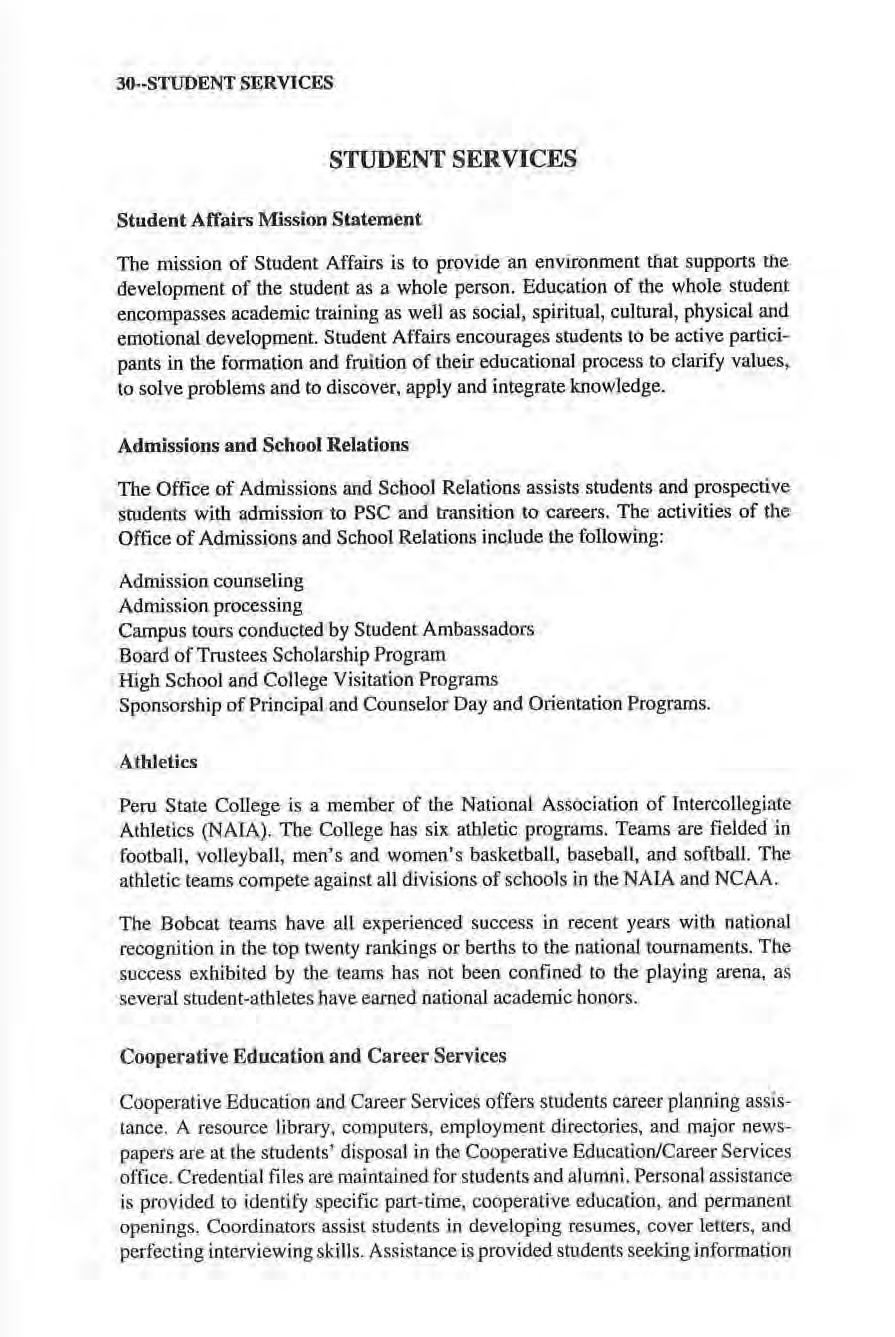 30--STUDENT SERVICES

STUDENT SERVICES

Student Affairs Mission Statement

The mission of Student Affairs is to provide an environment that supports the development of the student as a whole person. Education of the whole student encompasses academic training as well as social, spiritual, cultural, physical and emotional development. Student Affairs encourages students to be active participants in the formation and fruition of their educational process to clarify values, to solve problems and to discover, apply and integrate knowledge.

Admissions and School Relations

The Office of Admissions and School Relations assists students and prospective students with admission to PSC and transition to careers. The activities of the Office of Admissions and School Relations include the following:

Admission counseling
Admission processing
Campus tours conducted by Student Ambassadors
Board of Trustees Scholarship Program
High School and College Visitation Programs
Sponsorship of Principal and Counselor Day and Orientation Programs.

Athletics

Peru State College is a member of the National Association of Intercollegiate Athletics (NAIA). The College has six athletic programs. Teams are fielded in football, volleyball, men's and women's basketball, baseball, and softball. The athletic teams compete against all divisions of schools in the NAIA and NCAA.

The Bobcat teams have all experienced success in recent years with national recognition in the top twenty rankings or berths to the national tournaments. The success exhibited by the teams has not been confined to the playing arena, as several student-athletes have earned national academic honors.

Cooperative Education and Career Services

Cooperative Education and Career Services offers students career planning assistance. A resource library, computers, employment directories, and major newspapers are at the students' disposal in the Cooperative Education/Career Services office. Credential files are maintained for students and alumni. Personal assistance is provided to identify specific part-time, cooperative education, and permanent openings. Coordinators assist students in developing resumes, cover letters, and perfecting interviewing skills. Assistance is provided students seeking information